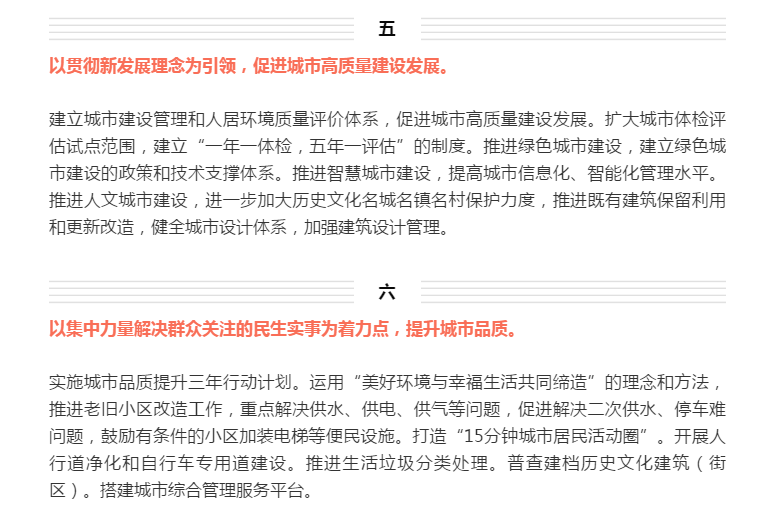 五

以贯彻新发展理念为引领，促进城市高质量建设发展。

建立城市建设管理和人居环境质量评价体系，促进城市高质量建设发展。扩大城市体检评估试点范围，建立“一年一体检，五年一评估”的制度。推进绿色城市建设，建立绿色城市建设的政策和技术支撑体系。推进智慧城市建设，提高城市信息化、智能化管理水平。推进人文城市建设，进一步加大历史文化名城名镇名村保护力度，推进既有建筑保留利用和更新改造，健全城市设计体系，加强建筑设计管理。

六

以集中力量解决群众关注的民生实事为着力点，提升城市品质。

实施城市品质提升三年行动计划。运用“美好环境与幸福生活共同缔造”的理念和方法，推进老旧小区改造工作，重点解决供水、供电、供气等问题，促进解决二次供水、停车难问题，鼓励有条件的小区加装电梯等便民设施。打造“15分钟城市居民活动圈”。开展人行道净化和自行车专用道建设。推进生活垃圾分类处理。普查建档历史文化建筑（街区）。搭建城市综合管理服务平台。